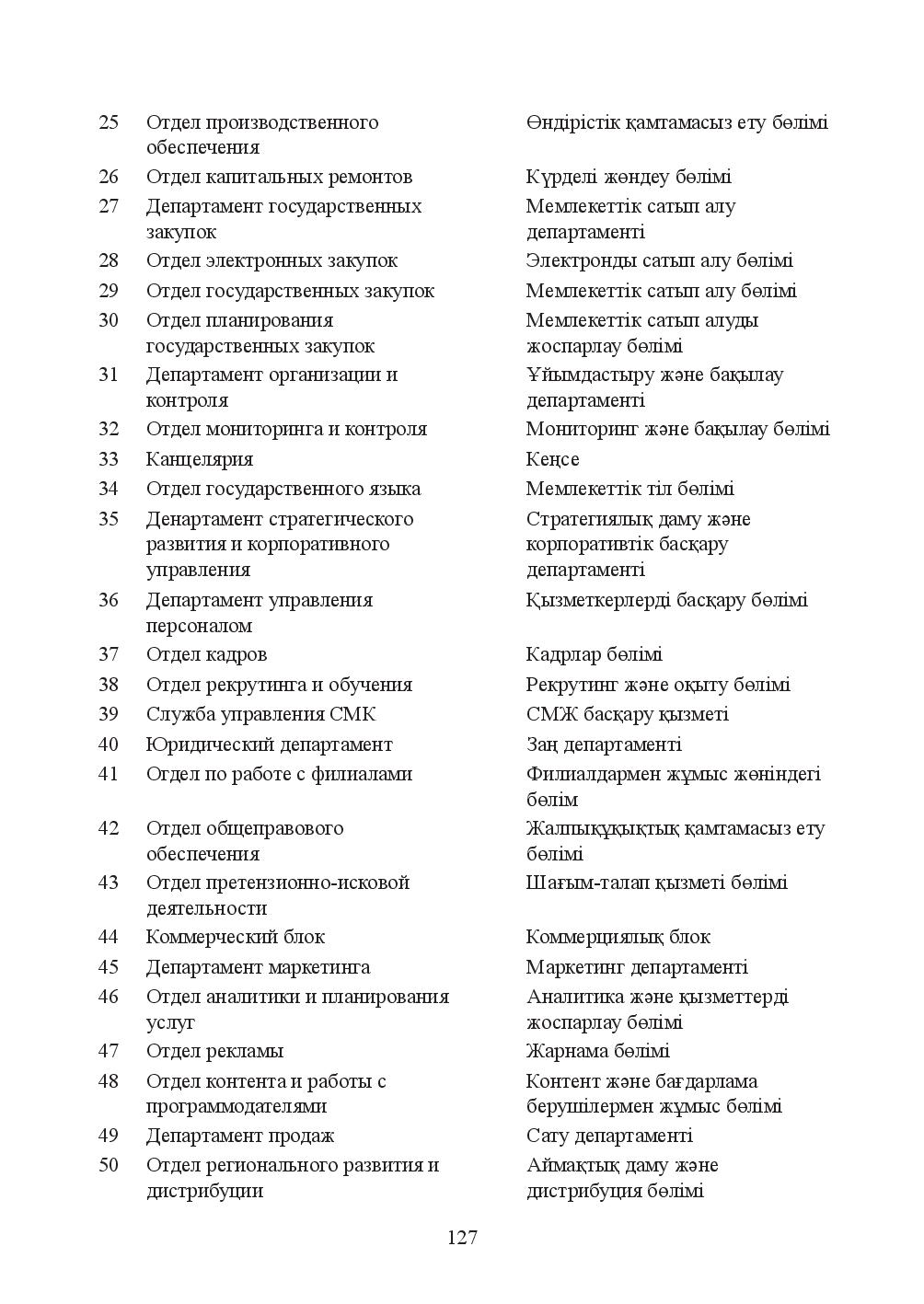 | 25 | Отдел производственного обеспечения | Өндірістік қамтамасыз ету бөлімі |
|---|---|---|
| 26 | Отдел капитальных ремонтов | Күрделі жөндеу бөлімі |
| 27 | Департамент государственных закупок | Мемлекеттік сатып алу департаменті |
| 28 | Отдел электронных закупок | Электронды сатып алу бөлімі |
| 29 | Отдел государственных закупок | Мемлекеттік сатып алу бөлімі |
| 30 | Отдел планирования государственных закупок | Мемлекеттік сатып алуды жоспарлау бөлімі |
| 31 | Департамент организации и контроля | Ұйымдастыру және бақылау департаменті |
| 32 | Отдел мониторинга и контроля | Мониторинг және бақылау бөлімі |
| 33 | Канцелярия | Кеңсе |
| 34 | Отдел государственного языка | Мемлекеттік тіл бөлімі |
| 35 | Денартамент стратегического развития и корпоративного управления | Стратегиялық даму және корпоративтік басқару департаменті |
| 36 | Департамент управления персоналом | Қызметкерлерді басқару бөлімі |
| 37 | Отдел кадров | Кадрлар бөлімі |
| 38 | Отдел рекрутинга и обучения | Рекрутинг және оқыту бөлімі |
| 39 | Служба управления СМК | СМЖ басқару қызметі |
| 40 | Юридический департамент | Заң департаменті |
| 41 | Отдел по работе с филиалами | Филиалдармен жұмыс жөніндегі бөлім |
| 42 | Отдел общеправового обеспечения | Жалпықұқықтық қамтамасыз ету бөлімі |
| 43 | Отдел претензионно-исковой деятельности | Шағым-талап қызметі бөлімі |
| 44 | Коммерческий блок | Коммерциялық блок |
| 45 | Департамент маркетинга | Маркетинг департаменті |
| 46 | Отдел аналитики и планирования услуг | Аналитика және қызметтерді жоспарлау бөлімі |
| 47 | Отдел рекламы | Жарнама бөлімі |
| 48 | Отдел контента и работы с программодателями | Контент және бағдарлама берушілермен жұмыс бөлімі |
| 49 | Департамент продаж | Сату департаменті |
| 50 | Отдел регионального развития и дистрибуции | Аймақтық даму және дистрибуция бөлімі |

127